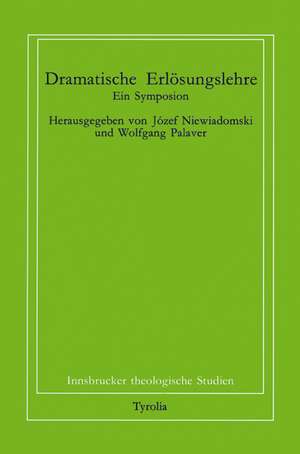 Dramatische Erlösungslehre
Ein Symposion

Herausgegeben von Józef Niewiadomski und Wolfgang Palaver

Innsbrucker theologische Studien

Tyrolia